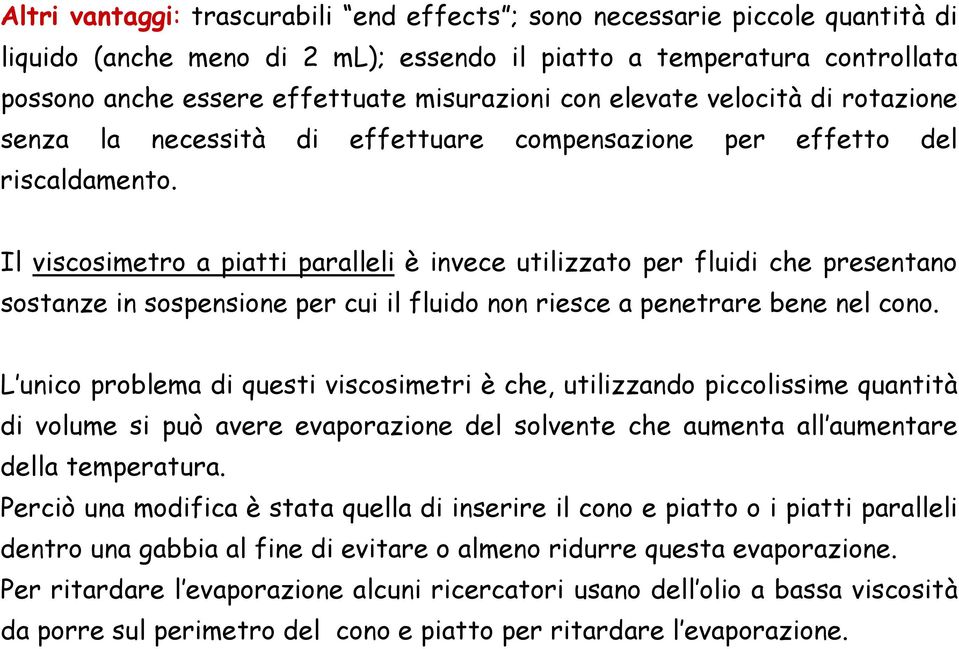 Altri vantaggi: trascurabili “end effects”; sono necessarie piccole quantità di liquido (anche meno di 2 mL); essendo il piatto a temperatura controllata possono anche essere effettuate misurazioni con elevate velocità di rotazione senza la necessità di effettuare compensazione per effetto del riscaldamento.

Il viscosimetro a piatti paralleli è invece utilizzato per fluidi che presentano sostanze in sospensione per cui il fluido non riesce a penetrare bene nel cono.

L’unico problema di questi viscosimetri è che, utilizzando piccolissime quantità di volume si può avere evaporazione del solvente che aumenta all’aumentare della temperatura.
Perciò una modifica è stata quella di inserire il cono e piatto o i piatti paralleli dentro una gabbia al fine di evitare o almeno ridurre questa evaporazione.
Per ritardare l’evaporazione alcuni ricercatori usano dell’olio a bassa viscosità da porre sul perimetro del cono e piatto per ritardare l’evaporazione.